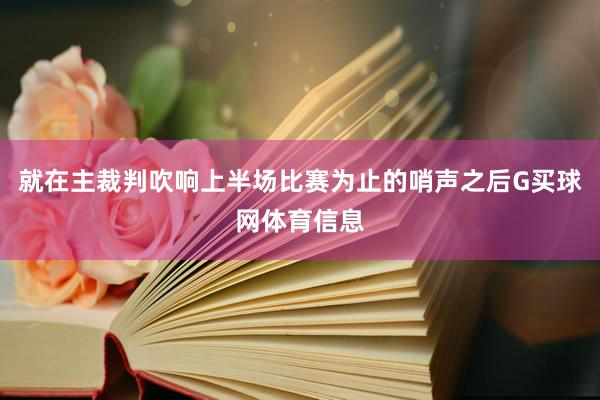 就在主裁判吹响上半场比赛为止的哨声之后G买球网体育信息